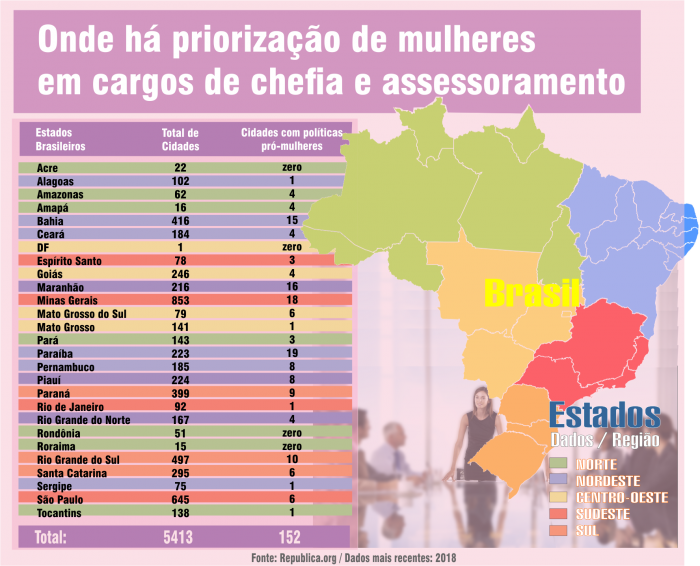 Onde há priorização de mulheres em cargos de chefia e assessoramento

| Estados Brasileiros | Total de Cidades | Cidades com políticas pró-mulheres |
|---|---|---|
| Acre | 22 | zero |
| Alagoas | 102 | 1 |
| Amazonas | 62 | 4 |
| Amapá | 16 | 4 |
| Bahia | 416 | 15 |
| Ceará | 184 | 4 |
| DF | 1 | zero |
| Espírito Santo | 78 | 3 |
| Goiás | 246 | 4 |
| Maranhão | 216 | 16 |
| Minas Gerais | 853 | 18 |
| Mato Grosso do Sul | 79 | 6 |
| Mato Grosso | 141 | 1 |
| Pará | 143 | 3 |
| Paraíba | 223 | 19 |
| Pernambuco | 185 | 8 |
| Piauí | 224 | 8 |
| Paraná | 399 | 9 |
| Rio de Janeiro | 92 | 1 |
| Rio Grande do Norte | 167 | 4 |
| Rondônia | 51 | zero |
| Roraima | 15 | zero |
| Rio Grande do Sul | 497 | 10 |
| Santa Catarina | 295 | 6 |
| Sergipe | 75 | 1 |
| São Paulo | 645 | 6 |
| Tocantins | 138 | 1 |
| Total: | 5413 | 152 |

Brasil

Estados
Dados / Região
NORTE
NORDESTE
CENTRO-OESTE
SUDESTE
SUL

Fonte: Republica.org / Dados mais recentes: 2018